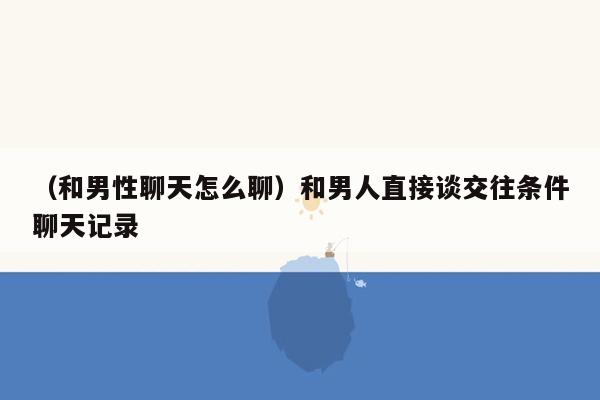 （和男性聊天怎么聊）和男人直接谈交往条件聊天记录